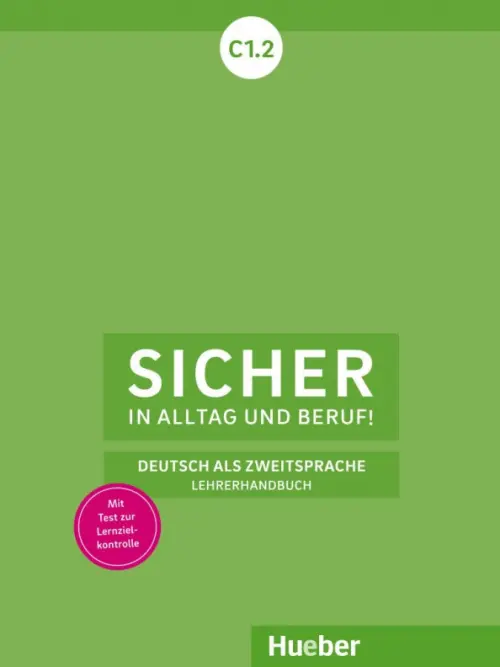 C1.2

SICHER
IN ALLTAG UND BERUF!

DEUTSCH ALS ZWEITSPRACHE
LEHRERHANDBUCH

Mit Test zur Lernzielkontrolle

Hueber